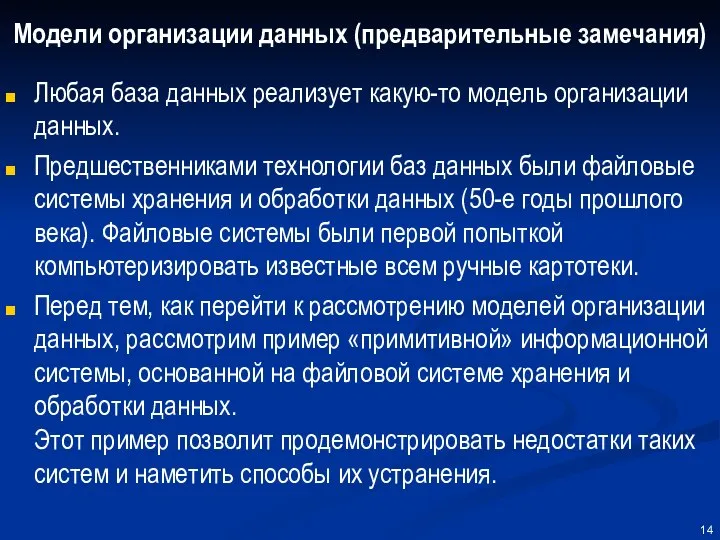 Модели организации данных (предварительные замечания)

Любая база данных реализует какую-то модель организации данных.

Предшественниками технологии баз данных были файловые системы хранения и обработки данных (50-е годы прошлого века). Файловые системы были первой попыткой компьютеризировать известные всем ручные картотеки.

Перед тем, как перейти к рассмотрению моделей организации данных, рассмотрим пример «примитивной» информационной системы, основанной на файловой системе хранения и обработки данных.
Этот пример позволит продемонстрировать недостатки таких систем и наметить способы их устранения.

14